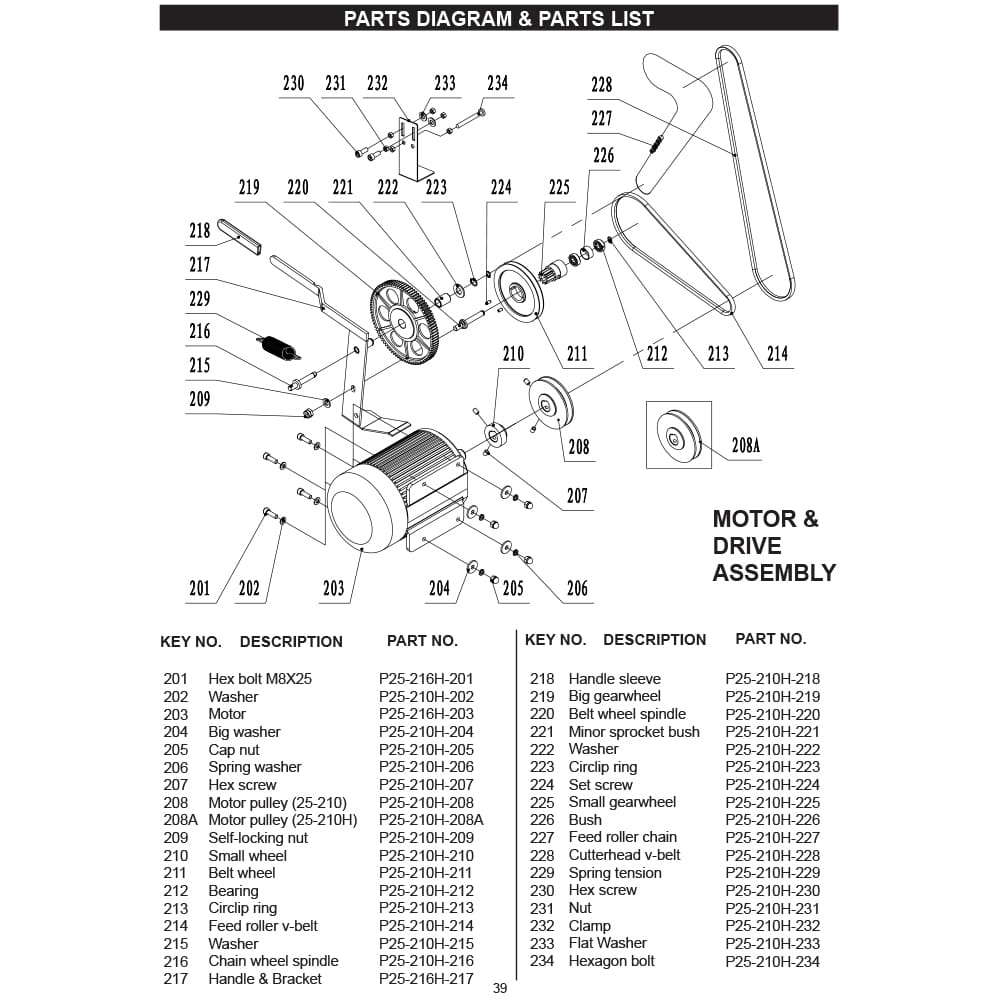 PARTS DIAGRAM & PARTS LIST

230 231 232 233 234 228 227 226 219 220 221 222 223 224 225 218 217 229 216 215 209 210 211 212 213 214 208 208A 207 201 202 203 204 205 206

MOTOR & DRIVE ASSEMBLY

| KEY NO. | DESCRIPTION | PART NO. |
|---|---|---|
| 201 | Hex bolt M8X25 | P25-216H-201 |
| 202 | Washer | P25-210H-202 |
| 203 | Motor | P25-216H-203 |
| 204 | Big washer | P25-210H-204 |
| 205 | Cap nut | P25-210H-205 |
| 206 | Spring washer | P25-210H-206 |
| 207 | Hex screw | P25-210H-207 |
| 208 | Motor pulley (25-210) | P25-210H-208 |
| 208A | Motor pulley (25-210H) | P25-210H-208A |
| 209 | Self-locking nut | P25-210H-209 |
| 210 | Small wheel | P25-210H-210 |
| 211 | Belt wheel | P25-210H-211 |
| 212 | Bearing | P25-210H-212 |
| 213 | Circlip ring | P25-210H-213 |
| 214 | Feed roller v-belt | P25-210H-214 |
| 215 | Washer | P25-210H-215 |
| 216 | Chain wheel spindle | P25-210H-216 |
| 217 | Handle & Bracket | P25-216H-217 |

| KEY NO. | DESCRIPTION | PART NO. |
|---|---|---|
| 218 | Handle sleeve | P25-210H-218 |
| 219 | Big gearwheel | P25-210H-219 |
| 220 | Belt wheel spindle | P25-210H-220 |
| 221 | Minor sprocket bush | P25-210H-221 |
| 222 | Washer | P25-210H-222 |
| 223 | Circlip ring | P25-210H-223 |
| 224 | Set screw | P25-210H-224 |
| 225 | Small gearwheel | P25-210H-225 |
| 226 | Bush | P25-210H-226 |
| 227 | Feed roller chain | P25-210H-227 |
| 228 | Cutterhead v-belt | P25-210H-228 |
| 229 | Spring tension | P25-210H-229 |
| 230 | Hex screw | P25-210H-230 |
| 231 | Nut | P25-210H-231 |
| 232 | Clamp | P25-210H-232 |
| 233 | Flat Washer | P25-210H-233 |
| 234 | Hexagon bolt | P25-210H-234 |

39